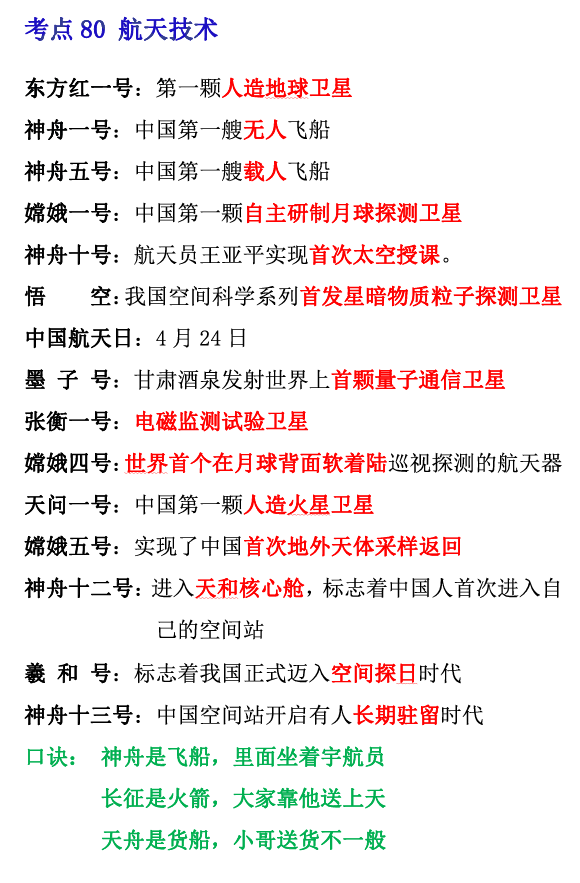 考点 80 航天技术

东方红一号：第一颗人造地球卫星

神舟一号：中国第一艘无人飞船

神舟五号：中国第一艘载人飞船

嫦娥一号：中国第一颗自主研制月球探测卫星

神舟十号：航天员王亚平实现首次太空授课。

悟　空：我国空间科学系列首发星暗物质粒子探测卫星

中国航天日：4 月 24 日

墨 子 号：甘肃酒泉发射世界上首颗量子通信卫星

张衡一号：电磁监测试验卫星

嫦娥四号：世界首个在月球背面软着陆巡视探测的航天器

天问一号：中国第一颗人造火星卫星

嫦娥五号：实现了中国首次地外天体采样返回

神舟十二号：进入天和核心舱，标志着中国人首次进入自己的空间站

羲 和 号：标志着我国正式迈入空间探日时代

神舟十三号：中国空间站开启有人长期驻留时代

口诀： 神舟是飞船，里面坐着宇航员
长征是火箭，大家靠他送上天
天舟是货船，小哥送货不一般